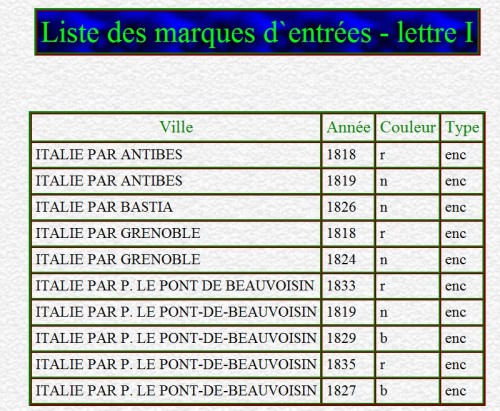 Liste des marques d`entrées - lettre I

| Ville | Année | Couleur | Type |
|---|---|---|---|
| ITALIE PAR ANTIBES | 1818 | r | enc |
| ITALIE PAR ANTIBES | 1819 | n | enc |
| ITALIE PAR BASTIA | 1826 | n | enc |
| ITALIE PAR GRENOBLE | 1818 | r | enc |
| ITALIE PAR GRENOBLE | 1824 | n | enc |
| ITALIE PAR P. LE PONT DE BEAUVOISIN | 1833 | r | enc |
| ITALIE PAR P. LE PONT-DE-BEAUVOISIN | 1819 | n | enc |
| ITALIE PAR P. LE PONT-DE-BEAUVOISIN | 1829 | b | enc |
| ITALIE PAR P. LE PONT-DE-BEAUVOISIN | 1835 | r | enc |
| ITALIE PAR P. LE PONT-DE-BEAUVOISIN | 1827 | b | enc |